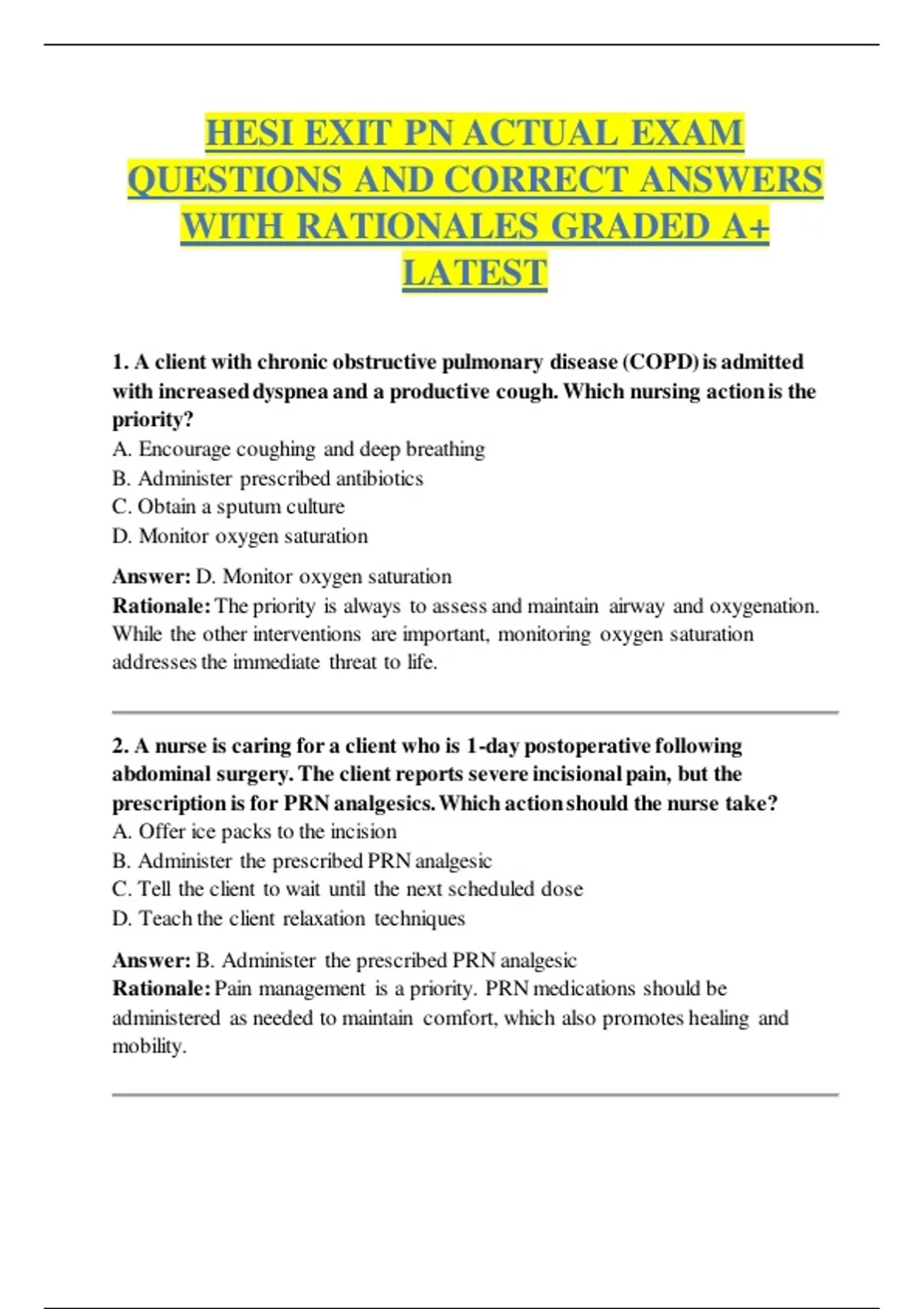 HESI EXIT PN ACTUAL EXAM QUESTIONS AND CORRECT ANSWERS WITH RATIONALES GRADED A+ LATEST

1. A client with chronic obstructive pulmonary disease (COPD) is admitted with increased dyspnea and a productive cough. Which nursing action is the priority?
A. Encourage coughing and deep breathing
B. Administer prescribed antibiotics
C. Obtain a sputum culture
D. Monitor oxygen saturation

Answer: D. Monitor oxygen saturation
Rationale: The priority is always to assess and maintain airway and oxygenation. While the other interventions are important, monitoring oxygen saturation addresses the immediate threat to life.

2. A nurse is caring for a client who is 1-day postoperative following abdominal surgery. The client reports severe incisional pain, but the prescription is for PRN analgesics. Which action should the nurse take?
A. Offer ice packs to the incision
B. Administer the prescribed PRN analgesic
C. Tell the client to wait until the next scheduled dose
D. Teach the client relaxation techniques

Answer: B. Administer the prescribed PRN analgesic
Rationale: Pain management is a priority. PRN medications should be administered as needed to maintain comfort, which also promotes healing and mobility.